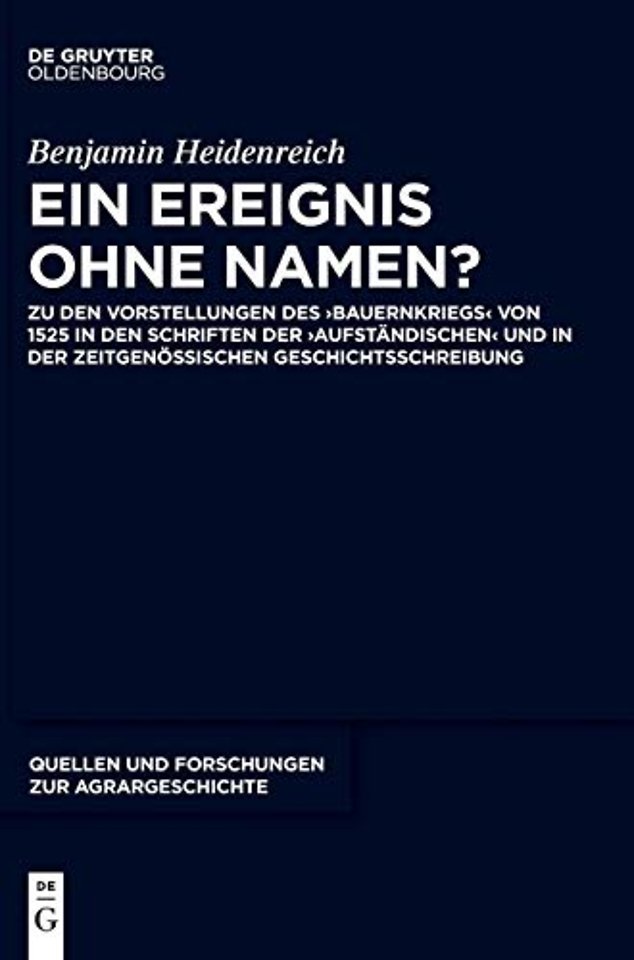 DE GRUYTER
OLDENBOURG

Benjamin Heidenreich

EIN EREIGNIS OHNE NAMEN?

ZU DEN VORSTELLUNGEN DES ›BAUERNKRIEGS‹ VON 1525 IN DEN SCHRIFTEN DER ›AUFSTÄNDISCHEN‹ UND IN DER ZEITGENÖSSISCHEN GESCHICHTSSCHREIBUNG

QUELLEN UND FORSCHUNGEN ZUR AGRARGESCHICHTE

DE
G